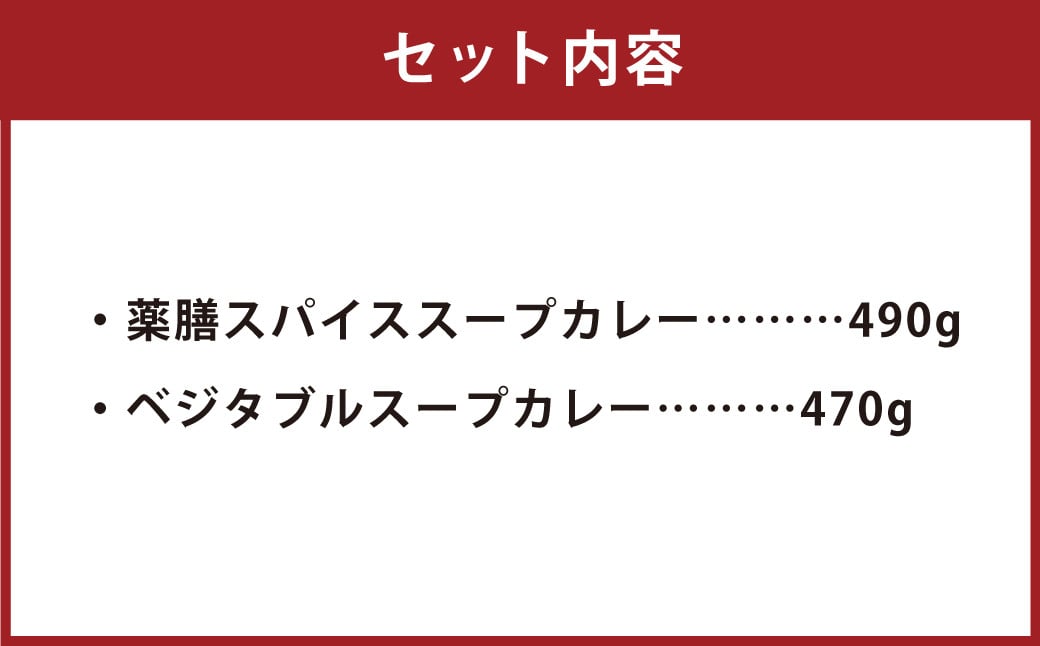 セット内容

・薬膳スパイススープカレー………490g

・ベジタブルスープカレー………470g